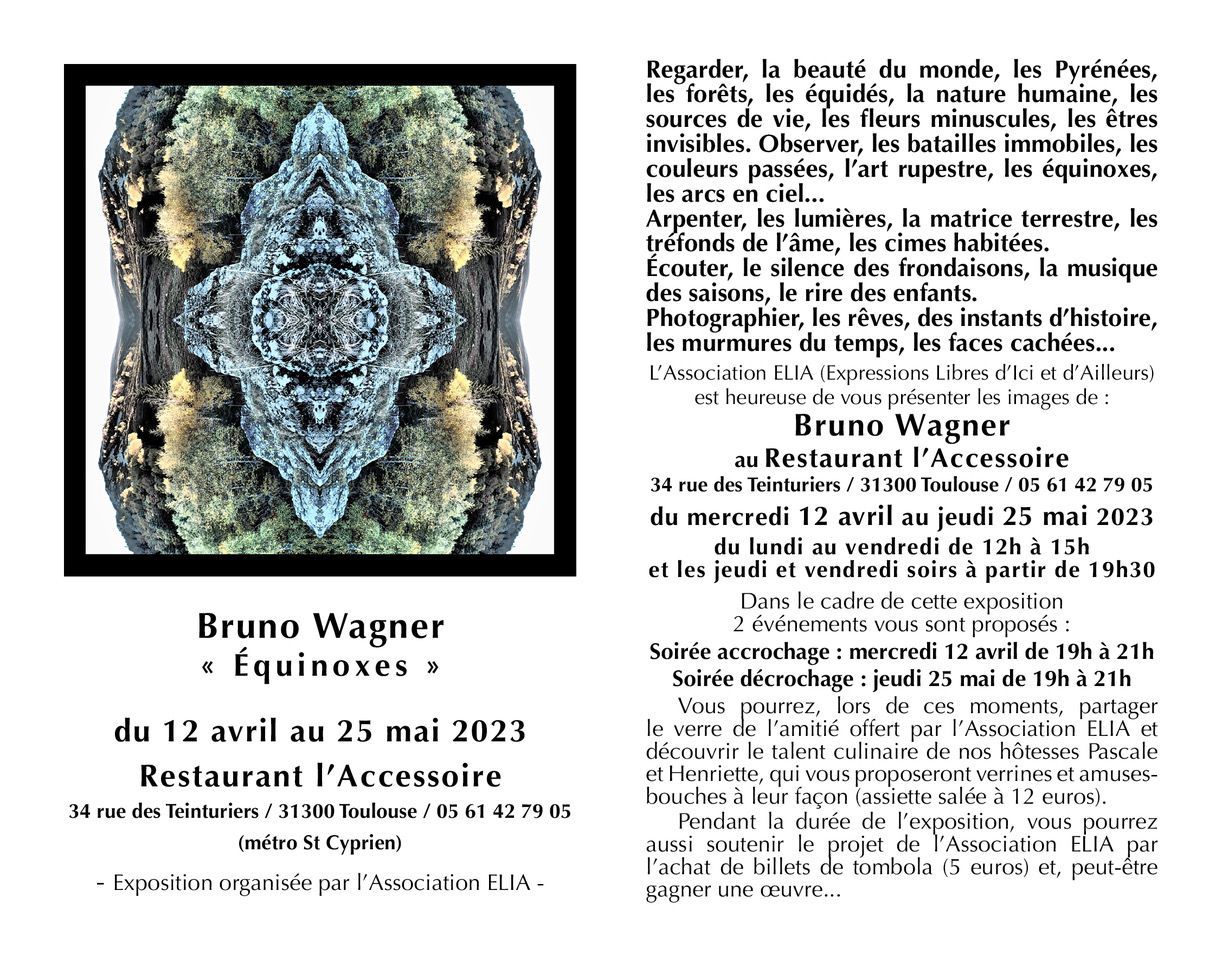 Bruno Wagner
« Équinoxes »

du 12 avril au 25 mai 2023

Restaurant l'Accessoire

34 rue des Teinturiers / 31300 Toulouse / 05 61 42 79 05

(métro St Cyprien)

- Exposition organisée par l'Association ELIA -

Regarder, la beauté du monde, les Pyrénées, les forêts, les équidés, la nature humaine, les sources de vie, les fleurs minuscules, les êtres invisibles. Observer, les batailles immobiles, les couleurs passées, l'art rupestre, les équinoxes, les arcs en ciel...
Arpenter, les lumières, la matrice terrestre, les tréfonds de l'âme, les cimes habitées.
Écouter, le silence des frondaisons, la musique des saisons, le rire des enfants.
Photographier, les rêves, des instants d'histoire, les murmures du temps, les faces cachées...

L'Association ELIA (Expressions Libres d'Ici et d'Ailleurs) est heureuse de vous présenter les images de :

Bruno Wagner

au Restaurant l'Accessoire

34 rue des Teinturiers / 31300 Toulouse / 05 61 42 79 05

du mercredi 12 avril au jeudi 25 mai 2023

du lundi au vendredi de 12h à 15h
et les jeudi et vendredi soirs à partir de 19h30

Dans le cadre de cette exposition
2 événements vous sont proposés :

Soirée accrochage : mercredi 12 avril de 19h à 21h
Soirée décrochage : jeudi 25 mai de 19h à 21h

Vous pourrez, lors de ces moments, partager le verre de l'amitié offert par l'Association ELIA et découvrir le talent culinaire de nos hôtesses Pascale et Henriette, qui vous proposeront verrines et amuses-bouches à leur façon (assiette salée à 12 euros).

Pendant la durée de l'exposition, vous pourrez aussi soutenir le projet de l'Association ELIA par l'achat de billets de tombola (5 euros) et, peut-être gagner une œuvre...